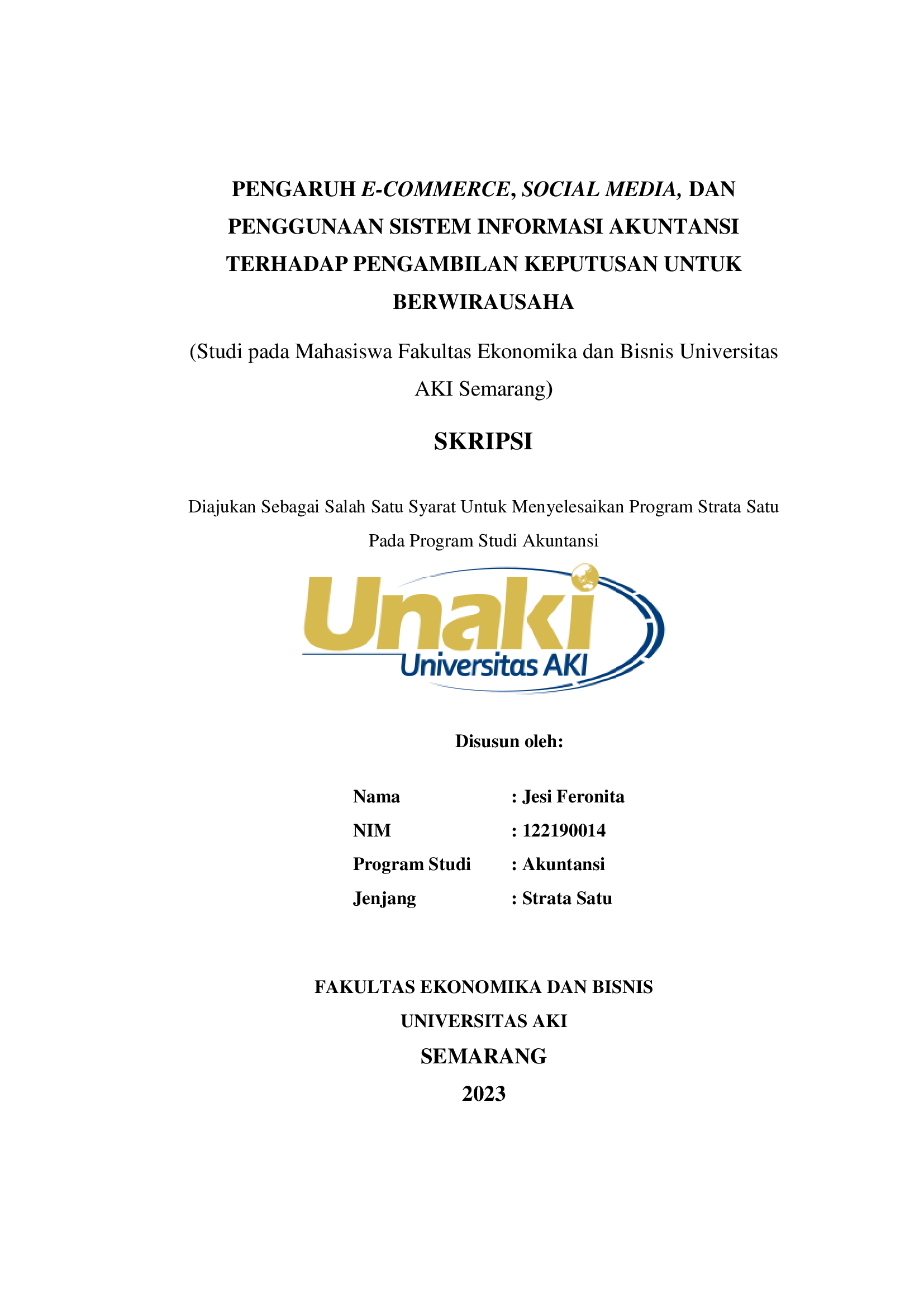 PENGARUH E-COMMERCE, SOCIAL MEDIA, DAN PENGGUNAAN SISTEM INFORMASI AKUNTANSI TERHADAP PENGAMBILAN KEPUTUSAN UNTUK BERWIRAUSAHA

(Studi pada Mahasiswa Fakultas Ekonomika dan Bisnis Universitas AKI Semarang)

SKRIPSI

Diajukan Sebagai Salah Satu Syarat Untuk Menyelesaikan Program Strata Satu Pada Program Studi Akuntansi

Unaki
Universitas AKI

Disusun oleh:

Nama : Jesi Feronita
NIM : 122190014
Program Studi : Akuntansi
Jenjang : Strata Satu

FAKULTAS EKONOMIKA DAN BISNIS
UNIVERSITAS AKI
SEMARANG
2023